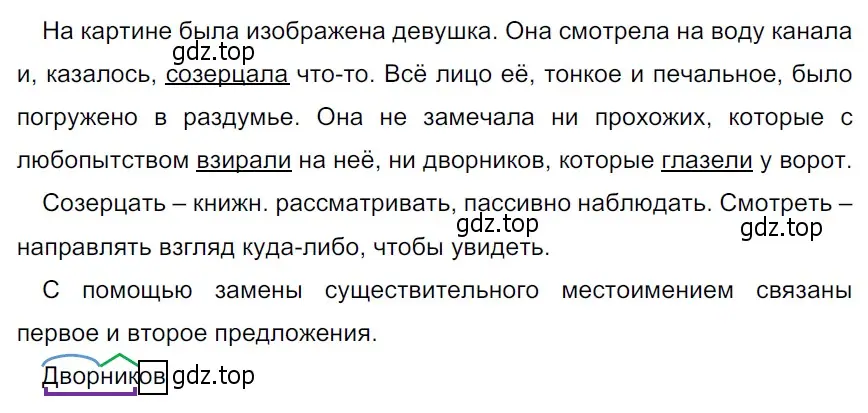 На картине была изображена девушка. Она смотрела на воду канала и, казалось, созерцала что-то. Всё лицо её, тонкое и печальное, было погружено в раздумье. Она не замечала ни прохожих, которые с любопытством взирали на неё, ни дворников, которые глазели у ворот.

gdz.top

Созерцать – книжн. рассматривать, пассивно наблюдать. Смотреть – направлять взгляд куда-либо, чтобы увидеть.

gdz.top gdz.top

С помощью замены существительного местоимением связаны первое и второе предложения.

Дворников gdz.top